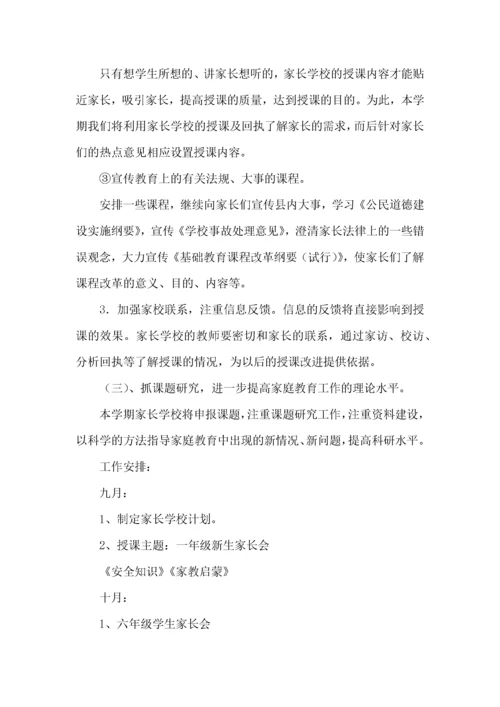 只有想学生所想的、讲家长想听的，家长学校的授课内容才能贴近家长，吸引家长，提高授课的质量，达到授课的目的。为此，本学期我们将利用家长学校的授课及回执了解家长的需求，而后针对家长们的热点意见相应设置授课内容。

③宣传教育上的有关法规、大事的课程。

安排一些课程，继续向家长们宣传县内大事，学习《公民道德建设实施纲要》，宣传《学校事故处理意见》，澄清家长法律上的一些错误观念，大力宣传《基础教育课程改革纲要（试行）》，使家长们了解课程改革的意义、目的、内容等。

3．加强家校联系，注重信息反馈。信息的反馈将直接影响到授课的效果。家长学校的教师要密切和家长的联系，通过家访、校访、分析回执等了解授课的情况，为以后的授课改进提供依据。

（三）、抓课题研究，进一步提高家庭教育工作的理论水平。

本学期家长学校将申报课题，注重课题研究工作，注重资料建设，以科学的方法指导家庭教育中出现的新情况、新问题，提高科研水平。

工作安排：

九月：

1、制定家长学校计划。

2、授课主题：一年级新生家长会

《安全知识》《家教启蒙》

十月：

1、六年级学生家长会